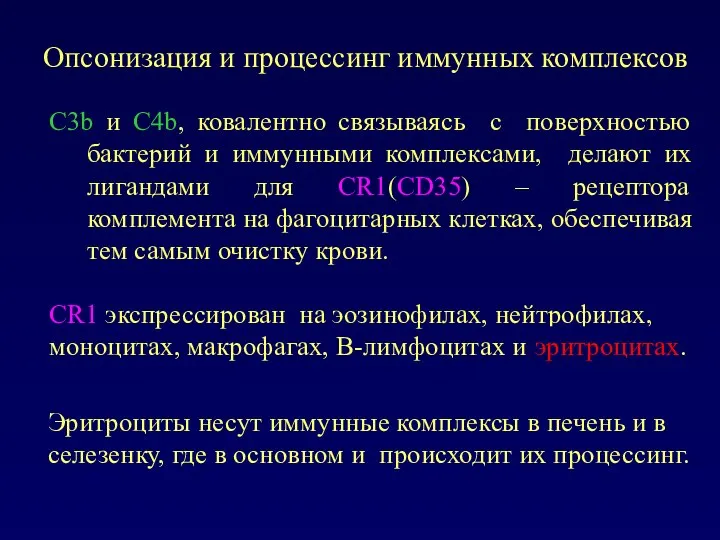 Опсонизация и процессинг иммунных комплексов

C3b и C4b, ковалентно связываясь с поверхностью бактерий и иммунными комплексами, делают их лигандами для CR1(CD35) – рецептора комплемента на фагоцитарных клетках, обеспечивая тем самым очистку крови.

CR1 экспрессирован на эозинофилах, нейтрофилах, моноцитах, макрофагах, В-лимфоцитах и эритроцитах.

Эритроциты несут иммунные комплексы в печень и в селезенку, где в основном и происходит их процессинг.